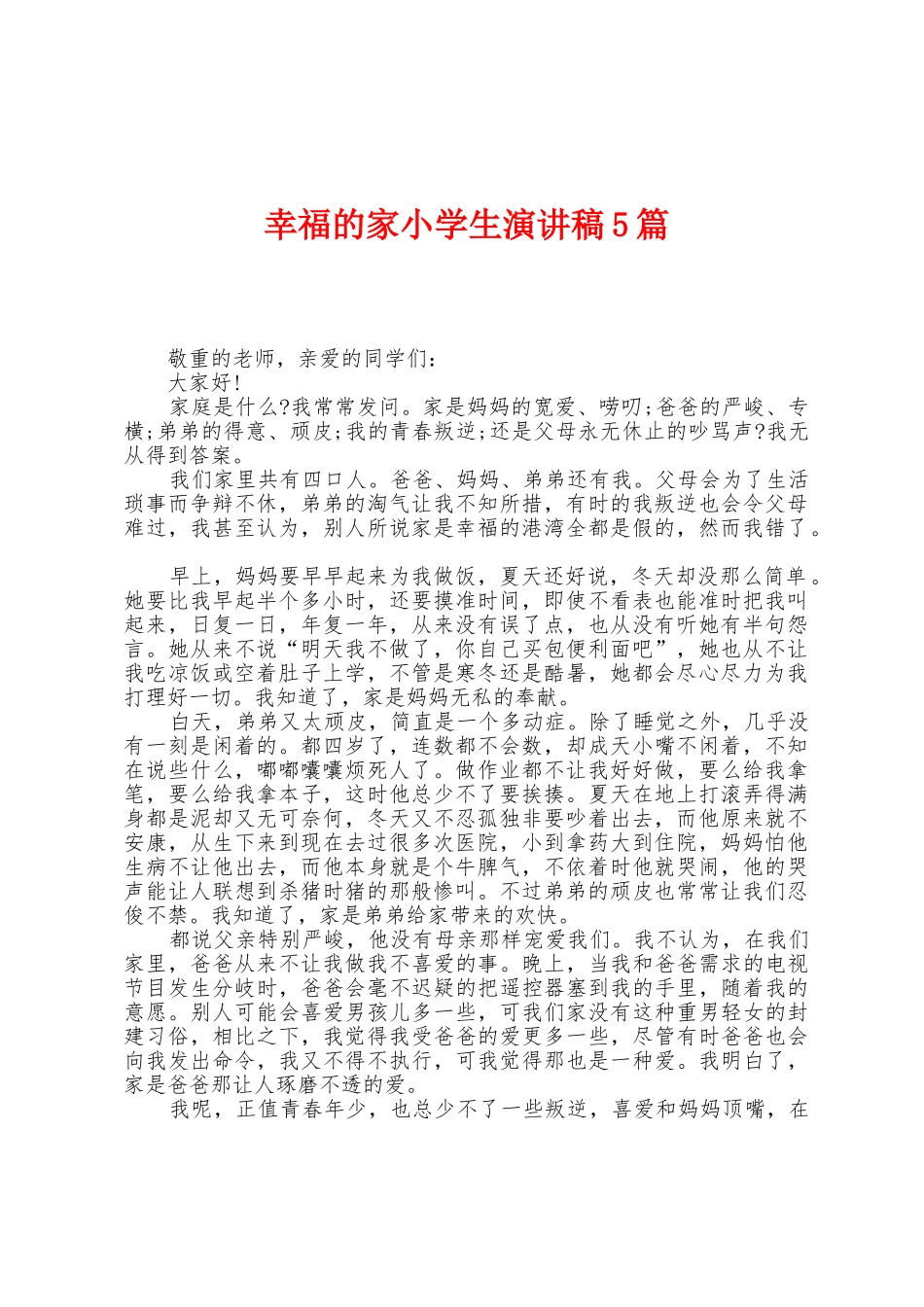 幸福的家小学生演讲稿5篇

敬重的老师，亲爱的同学们：

大家好!

家庭是什么?我常常发问。家是妈妈的宽爱、唠叨;爸爸的严峻、专横;弟弟的得意、顽皮;我的青春叛逆;还是父母永无休止的吵骂声?我无从得到答案。

我们家里共有四口人。爸爸、妈妈、弟弟还有我。父母会为了生活琐事而争辩不休，弟弟的淘气让我不知所措，有时的我叛逆也会令父母难过，我甚至认为，别人所说家是幸福的港湾全都是假的，然而我错了。

早上，妈妈要早早起来为我做饭，夏天还好说，冬天却没那么简单。她要比我早起半个多小时，还要摸准时间，即使不看表也能准时把我叫起来，日复一日，年复一年，从来没有误了点，也从没有听她有半句怨言。她从来不说“明天我不做了，你自己买包便利面吧”，她也从不让我吃凉饭或空着肚子上学，不管是寒冬还是酷暑，她都会尽心尽力为我打理好一切。我知道了，家是妈妈无私的奉献。

白天，弟弟又太顽皮，简直是一个多动症。除了睡觉之外，几乎没有一刻是闲着的。都四岁了，连数都不会数，却成天小嘴不闲着，不知在说些什么，嘟嘟囔囔烦死人了。做作业都不让我好好做，要么给我拿笔，要么给我拿本子，这时他总少不了要挨揍。夏天在地上打滚弄得满身都是泥却又无可奈何，冬天又不忍孤独非要吵着出去，而他原来就不安康，从生下来到现在去过很多次医院，小到拿药大到住院，妈妈怕他生病不让他出去，而他本身就是个牛脾气，不依着时他就哭闹，他的哭声能让人联想到杀猪时猪的那般惨叫。不过弟弟的顽皮也常常让我们忍俊不禁。我知道了，家是弟弟给家带来的欢快。

都说父亲特别严峻，他没有母亲那样宠爱我们。我不认为，在我们家里，爸爸从来不让我做我不喜爱的事。晚上，当我和爸爸需求的电视节目发生分歧时，爸爸会毫不迟疑的把遥控器塞到我的手里，随着我的意愿。别人可能会喜爱男孩儿多一些，可我们家没有这种重男轻女的封建习俗，相比之下，我觉得我受爸爸的爱更多一些，尽管有时爸爸也会向我发出命令，我又不得不执行，可我觉得那也是一种爱。我明白了，家是爸爸那让人琢磨不透的爱。

我呢，正值青春年少，也总少不了一些叛逆，喜爱和妈妈顶嘴，在